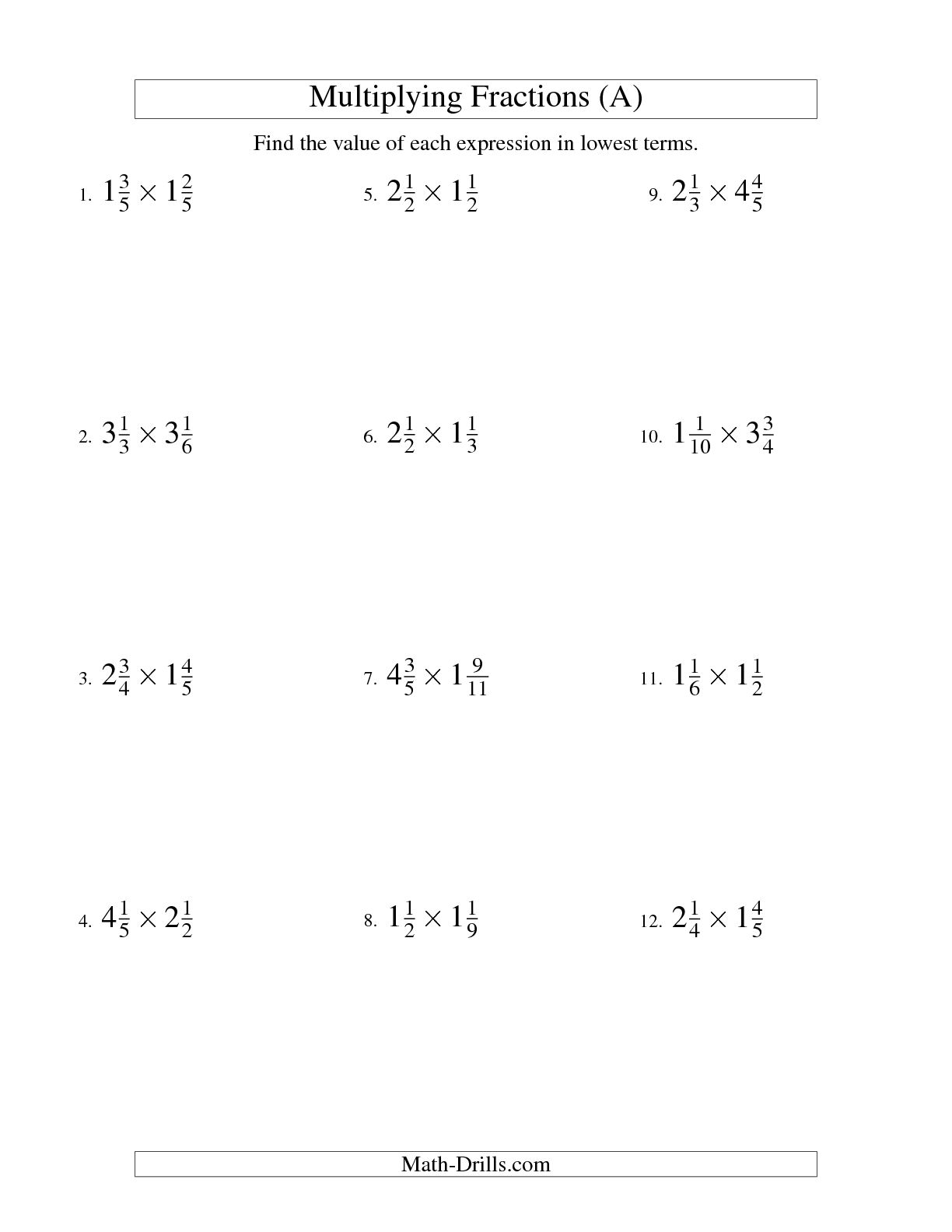 Multiplying Fractions (A)

Find the value of each expression in lowest terms.

1. $1\frac{3}{5} \times 1\frac{2}{5}$

2. $3\frac{1}{3} \times 3\frac{1}{6}$

3. $2\frac{3}{4} \times 1\frac{4}{5}$

4. $4\frac{1}{5} \times 2\frac{1}{2}$

5. $2\frac{1}{2} \times 1\frac{1}{2}$

6. $2\frac{1}{2} \times 1\frac{1}{3}$

7. $4\frac{3}{5} \times 1\frac{9}{11}$

8. $1\frac{1}{2} \times 1\frac{1}{9}$

9. $2\frac{1}{3} \times 4\frac{4}{5}$

10. $1\frac{1}{10} \times 3\frac{3}{4}$

11. $1\frac{1}{6} \times 1\frac{1}{2}$

12. $2\frac{1}{4} \times 1\frac{4}{5}$

Math-Drills.com